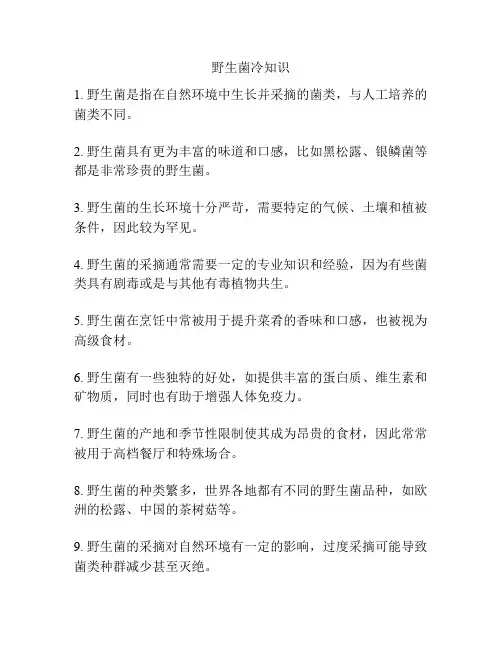 野生菌冷知识

1. 野生菌是指在自然环境中生长并采摘的菌类，与人工培养的菌类不同。

2. 野生菌具有更为丰富的味道和口感，比如黑松露、银鳞菌等都是非常珍贵的野生菌。

3. 野生菌的生长环境十分严苛，需要特定的气候、土壤和植被条件，因此较为罕见。

4. 野生菌的采摘通常需要一定的专业知识和经验，因为有些菌类具有剧毒或是与其他有毒植物共生。

5. 野生菌在烹饪中常被用于提升菜肴的香味和口感，也被视为高级食材。

6. 野生菌有一些独特的好处，如提供丰富的蛋白质、维生素和矿物质，同时也有助于增强人体免疫力。

7. 野生菌的产地和季节性限制使其成为昂贵的食材，因此常常被用于高档餐厅和特殊场合。

8. 野生菌的种类繁多，世界各地都有不同的野生菌品种，如欧洲的松露、中国的茶树菇等。

9. 野生菌的采摘对自然环境有一定的影响，过度采摘可能导致菌类种群减少甚至灭绝。